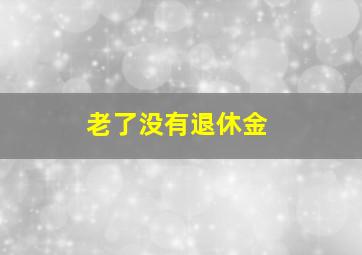 老了没有退休金